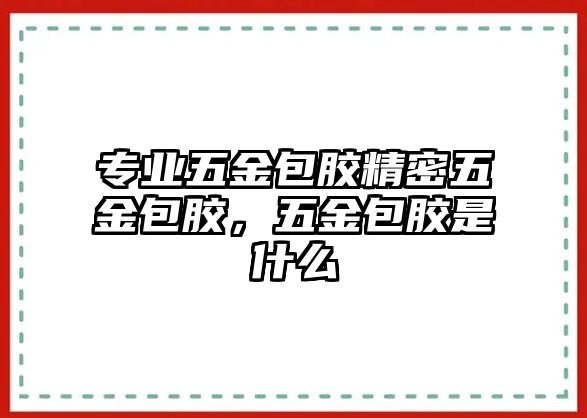 专业五金包胶精密五金包胶，五金包胶是什么